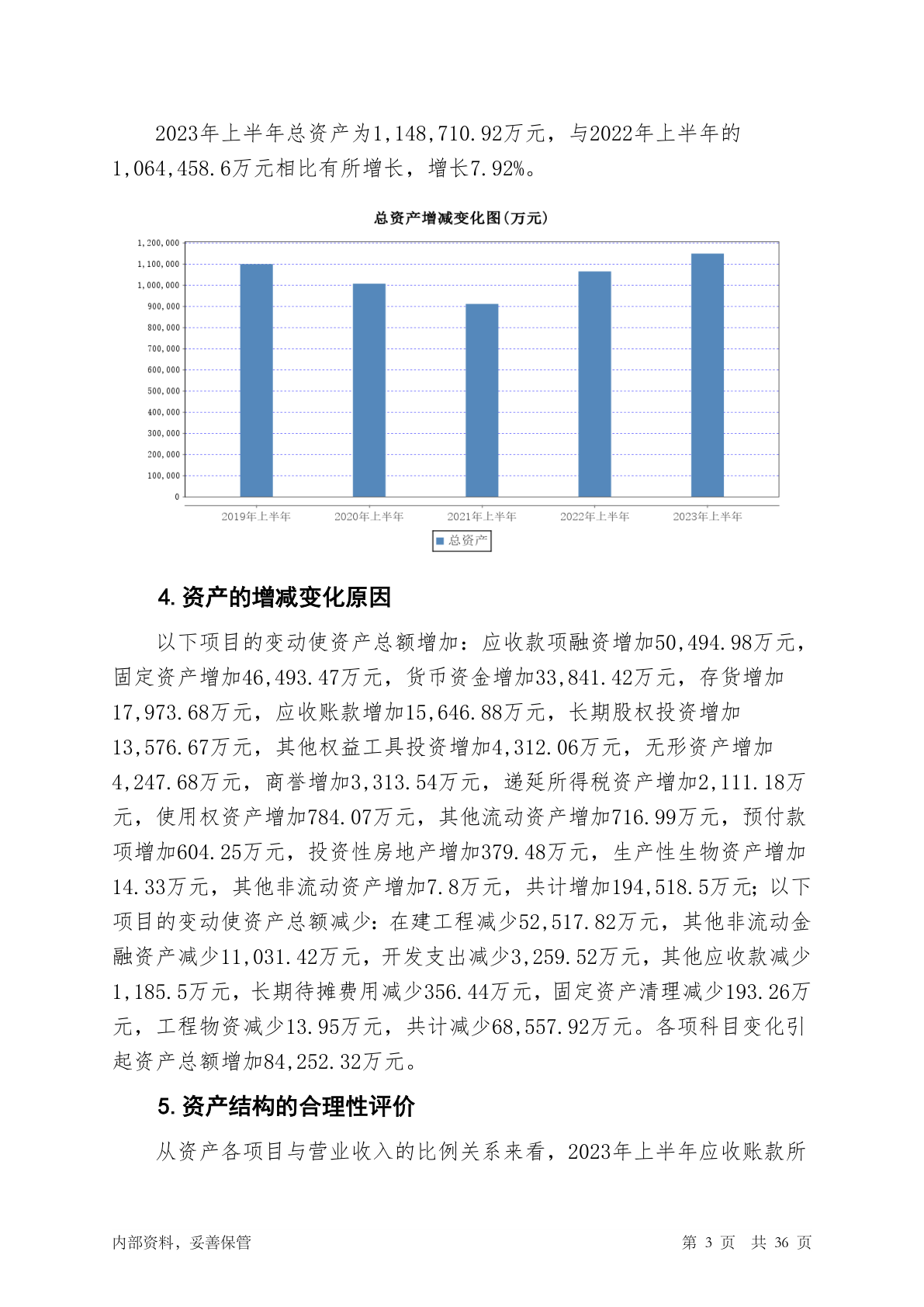 2023年上半年总资产为1,148,710.92万元，与2022年上半年的1,064,458.6万元相比有所增长，增长7.92%。

总资产增减变化图(万元)

1,200,000
1,100,000
1,000,000
900,000
800,000
700,000
600,000
500,000
400,000
300,000
200,000
100,000
0

2019年上半年 2020年上半年 2021年上半年 2022年上半年 2023年上半年

总资产

4. 资产的增减变化原因

以下项目的变动使资产总额增加：应收款项融资增加50,494.98万元，固定资产增加46,493.47万元，货币资金增加33,841.42万元，存货增加17,973.68万元，应收账款增加15,646.88万元，长期股权投资增加13,576.67万元，其他权益工具投资增加4,312.06万元，无形资产增加4,247.68万元，商誉增加3,313.54万元，递延所得税资产增加2,111.18万元，使用权资产增加784.07万元，其他流动资产增加716.99万元，预付款项增加604.25万元，投资性房地产增加379.48万元，生产性生物资产增加14.33万元，其他非流动资产增加7.8万元，共计增加194,518.5万元；以下项目的变动使资产总额减少：在建工程减少52,517.82万元，其他非流动金融资产减少11,031.42万元，开发支出减少3,259.52万元，其他应收款减少1,185.5万元，长期待摊费用减少356.44万元，固定资产清理减少193.26万元，工程物资减少13.95万元，共计减少68,557.92万元。各项科目变化引起资产总额增加84,252.32万元。

5. 资产结构的合理性评价

从资产各项目与营业收入的比例关系来看，2023年上半年应收账款所

内部资料，妥善保管　　第 3 页 共 36 页